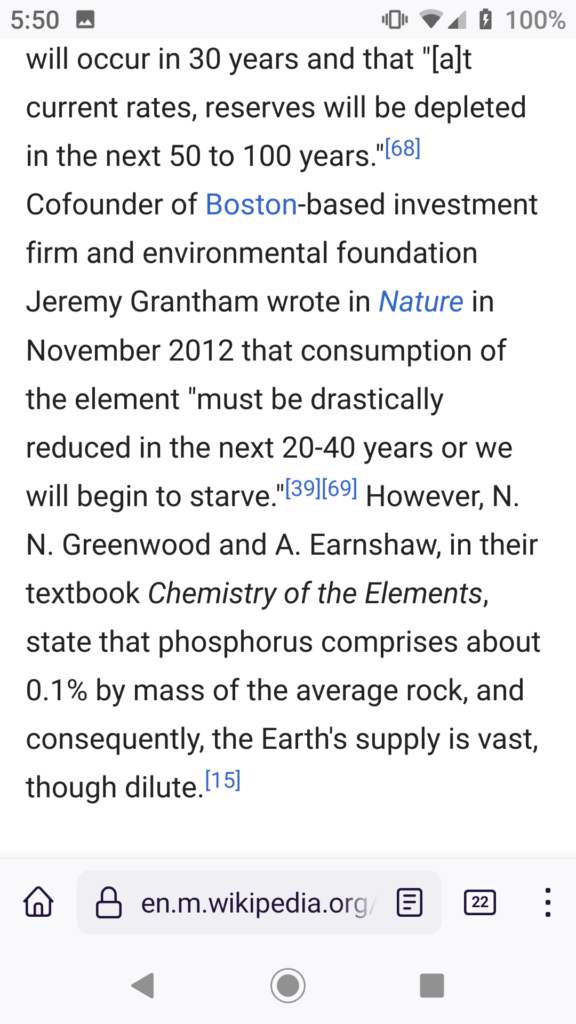 5:50 100%

will occur in 30 years and that "[a]t current rates, reserves will be depleted in the next 50 to 100 years."[68] Cofounder of Boston-based investment firm and environmental foundation Jeremy Grantham wrote in Nature in November 2012 that consumption of the element "must be drastically reduced in the next 20-40 years or we will begin to starve."[39][69] However, N. N. Greenwood and A. Earnshaw, in their textbook Chemistry of the Elements, state that phosphorus comprises about 0.1% by mass of the average rock, and consequently, the Earth's supply is vast, though dilute.[15]

en.m.wikipedia.org/ 22